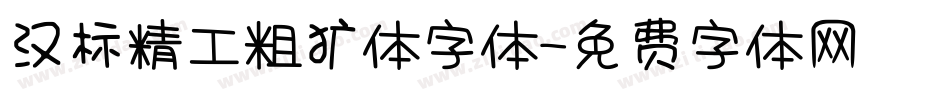 汉标精工粗犷体字体-免费字体网